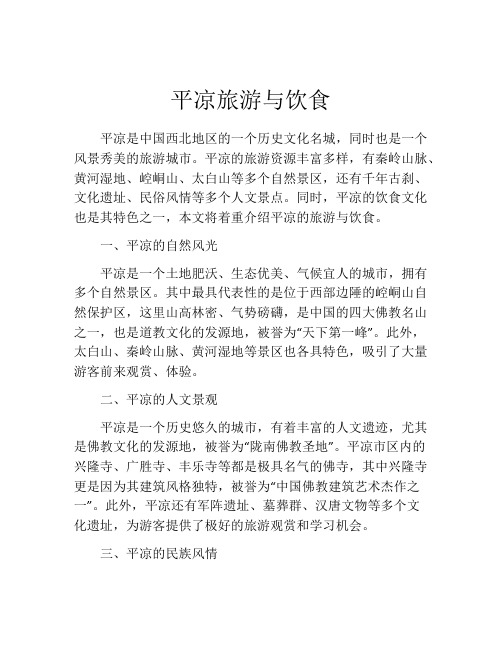 平凉旅游与饮食

平凉是中国西北地区的一个历史文化名城，同时也是一个风景秀美的旅游城市。平凉的旅游资源丰富多样，有秦岭山脉、黄河湿地、崆峒山、太白山等多个自然景区，还有千年古刹、文化遗址、民俗风情等多个人文景点。同时，平凉的饮食文化也是其特色之一，本文将着重介绍平凉的旅游与饮食。

一、平凉的自然风光

平凉是一个土地肥沃、生态优美、气候宜人的城市，拥有多个自然景区。其中最具代表性的是位于西部边陲的崆峒山自然保护区，这里山高林密、气势磅礴，是中国的四大佛教名山之一，也是道教文化的发源地，被誉为“天下第一峰”。此外，太白山、秦岭山脉、黄河湿地等景区也各具特色，吸引了大量游客前来观赏、体验。

二、平凉的人文景观

平凉是一个历史悠久的城市，有着丰富的人文遗迹，尤其是佛教文化的发源地，被誉为“陇南佛教圣地”。平凉市区内的兴隆寺、广胜寺、丰乐寺等都是极具名气的佛寺，其中兴隆寺更是因为其建筑风格独特，被誉为“中国佛教建筑艺术杰作之一”。此外，平凉还有军阵遗址、墓葬群、汉唐文物等多个文化遗址，为游客提供了极好的旅游观赏和学习机会。

三、平凉的民族风情